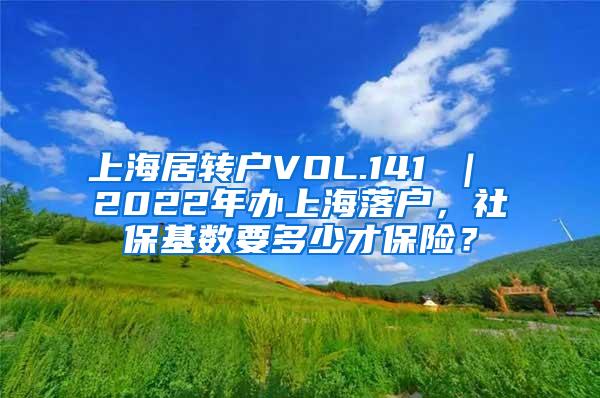 上海居转户VOL.141 ｜ 2022年办上海落户，社保基数要多少才保险？